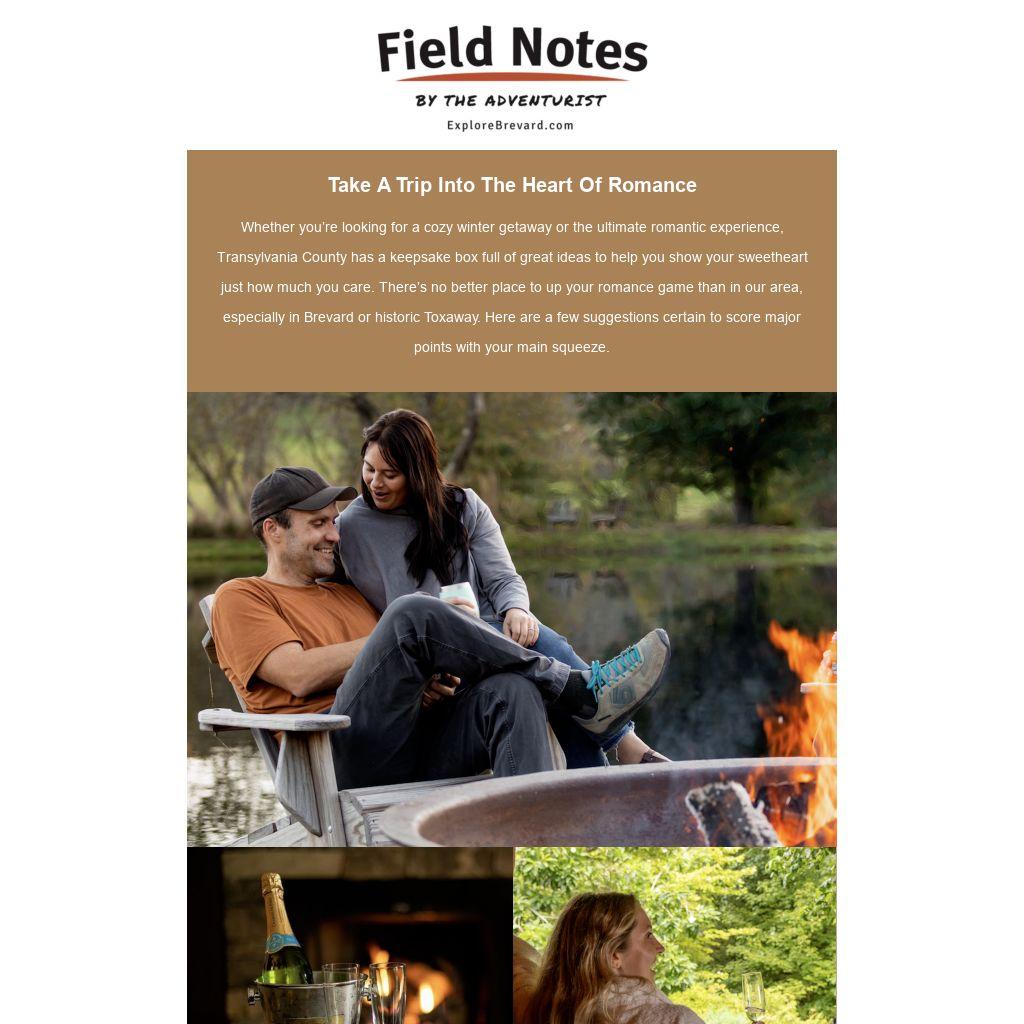 Field Notes

BY THE ADVENTURIST

ExploreBrevard.com

Take A Trip Into The Heart Of Romance

Whether you're looking for a cozy winter getaway or the ultimate romantic experience, Transylvania County has a keepsake box full of great ideas to help you show your sweetheart just how much you care. There's no better place to up your romance game than in our area, especially in Brevard or historic Toxaway. Here are a few suggestions certain to score major points with your main squeeze.